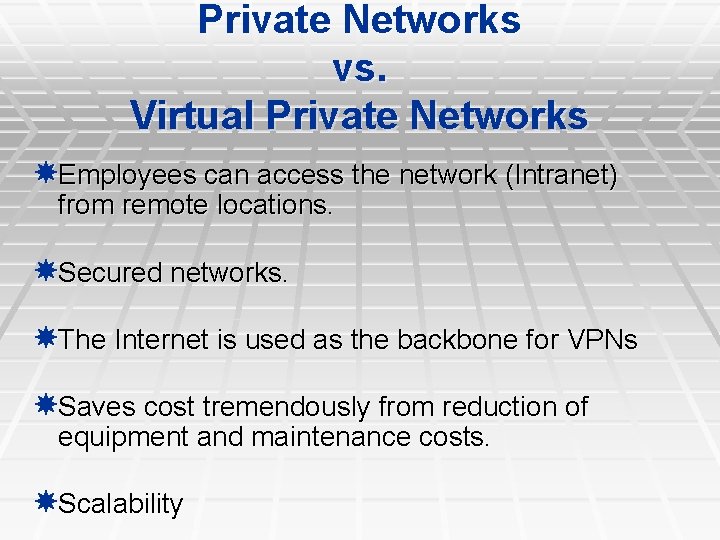 Private Networks
vs.
Virtual Private Networks

Employees can access the network (Intranet) from remote locations.

Secured networks.

The Internet is used as the backbone for VPNs

Saves cost tremendously from reduction of equipment and maintenance costs.

Scalability